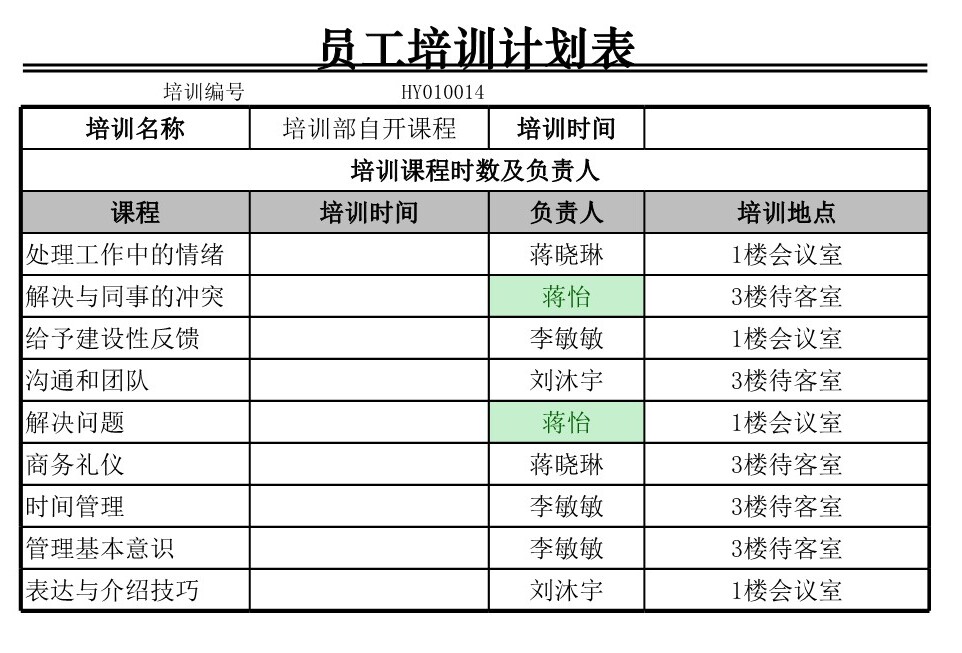 员工培训计划表

培训编号　HY010014

| 培训名称 | 培训部自开课程 | 培训时间 | |
|---|---|---|---|
| 培训课程时数及负责人 | | | |
| 课程 | 培训时间 | 负责人 | 培训地点 |
| 处理工作中的情绪 | | 蒋晓琳 | 1楼会议室 |
| 解决与同事的冲突 | | 蒋怡 | 3楼待客室 |
| 给予建设性反馈 | | 李敏敏 | 1楼会议室 |
| 沟通和团队 | | 刘沐宇 | 3楼待客室 |
| 解决问题 | | 蒋怡 | 1楼会议室 |
| 商务礼仪 | | 蒋晓琳 | 3楼待客室 |
| 时间管理 | | 李敏敏 | 3楼待客室 |
| 管理基本意识 | | 李敏敏 | 3楼待客室 |
| 表达与介绍技巧 | | 刘沐宇 | 1楼会议室 |